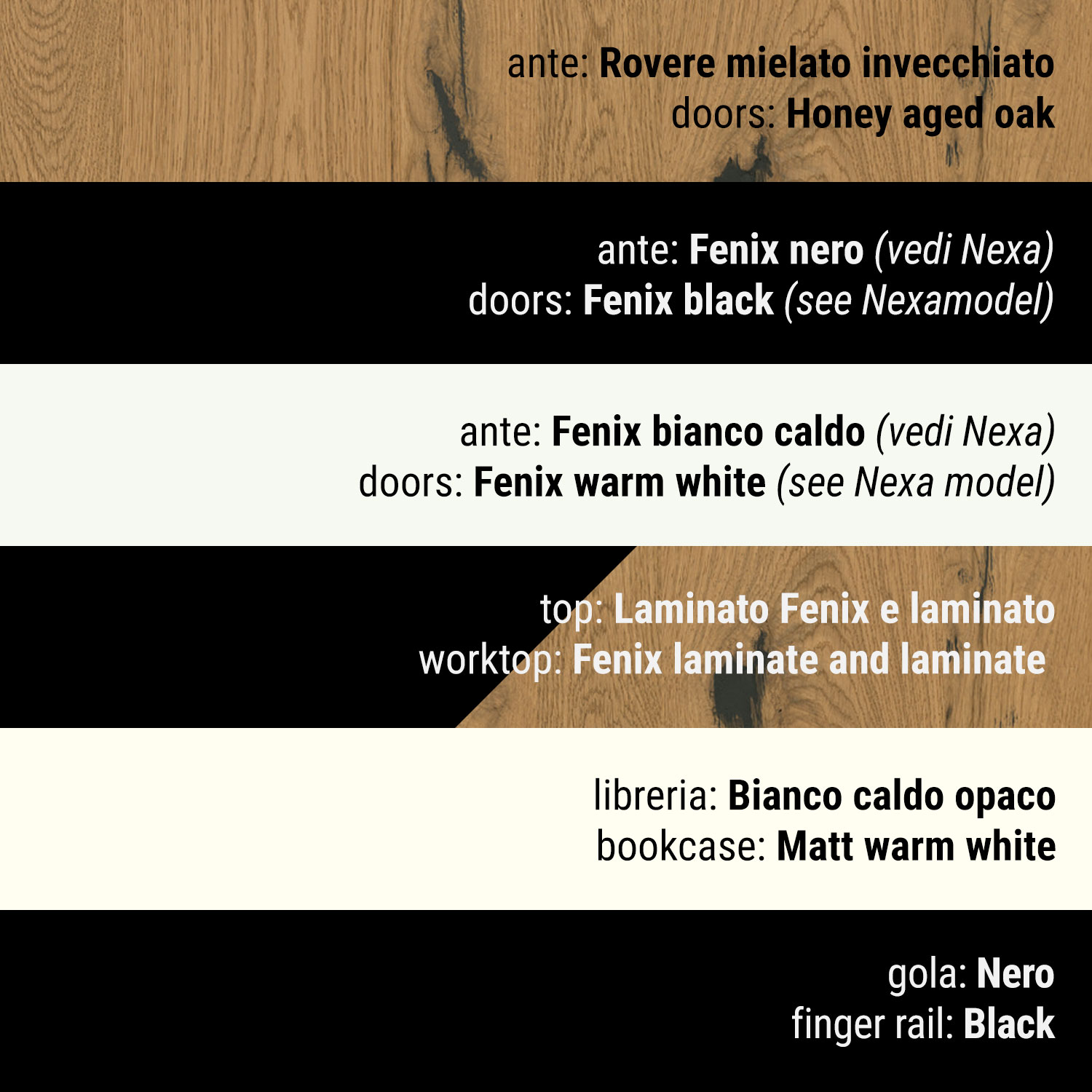 ante: Rovere mielato invecchiato
doors: Honey aged oak

ante: Fenix nero (vedi Nexa)
doors: Fenix black (see Nexamodel)

ante: Fenix bianco caldo (vedi Nexa)
doors: Fenix warm white (see Nexa model)

top: Laminato Fenix e laminato
worktop: Fenix laminate and laminate

libreria: Bianco caldo opaco
bookcase: Matt warm white

gola: Nero
finger rail: Black